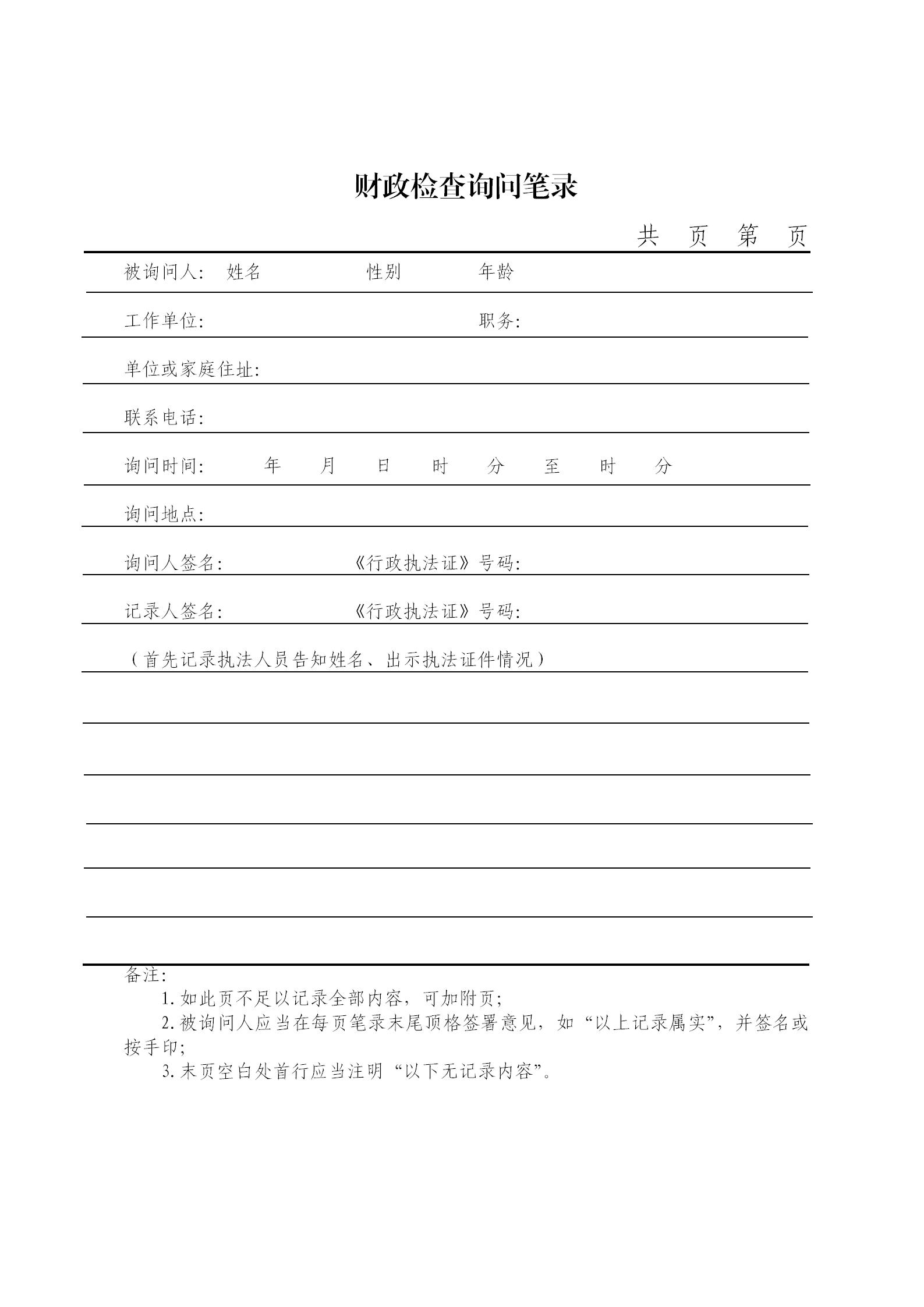 财政检查询问笔录

共 页 第 页

被询问人: 姓名 性别 年龄

工作单位: 职务:

单位或家庭住址:

联系电话:

询问时间: 年 月 日 时 分 至 时 分

询问地点:

询问人签名: 《行政执法证》号码:

记录人签名: 《行政执法证》号码:

（首先记录执法人员告知姓名、出示执法证件情况）

备注:

1. 如此页不足以记录全部内容，可加附页;

2. 被询问人应当在每页笔录末尾顶格签署意见，如“以上记录属实”，并签名或按手印;

3. 末页空白处首行应当注明“以下无记录内容”。